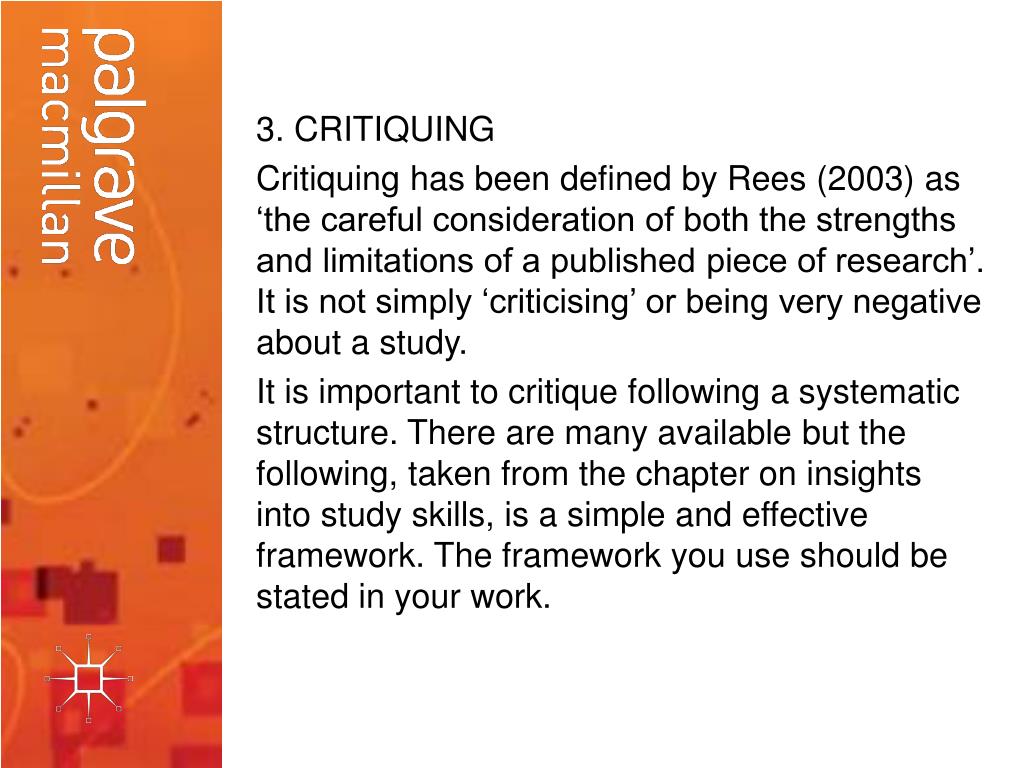 palgrave macmillan

3. CRITIQUING

Critiquing has been defined by Rees (2003) as ‘the careful consideration of both the strengths and limitations of a published piece of research’. It is not simply ‘criticising’ or being very negative about a study.

It is important to critique following a systematic structure. There are many available but the following, taken from the chapter on insights into study skills, is a simple and effective framework. The framework you use should be stated in your work.